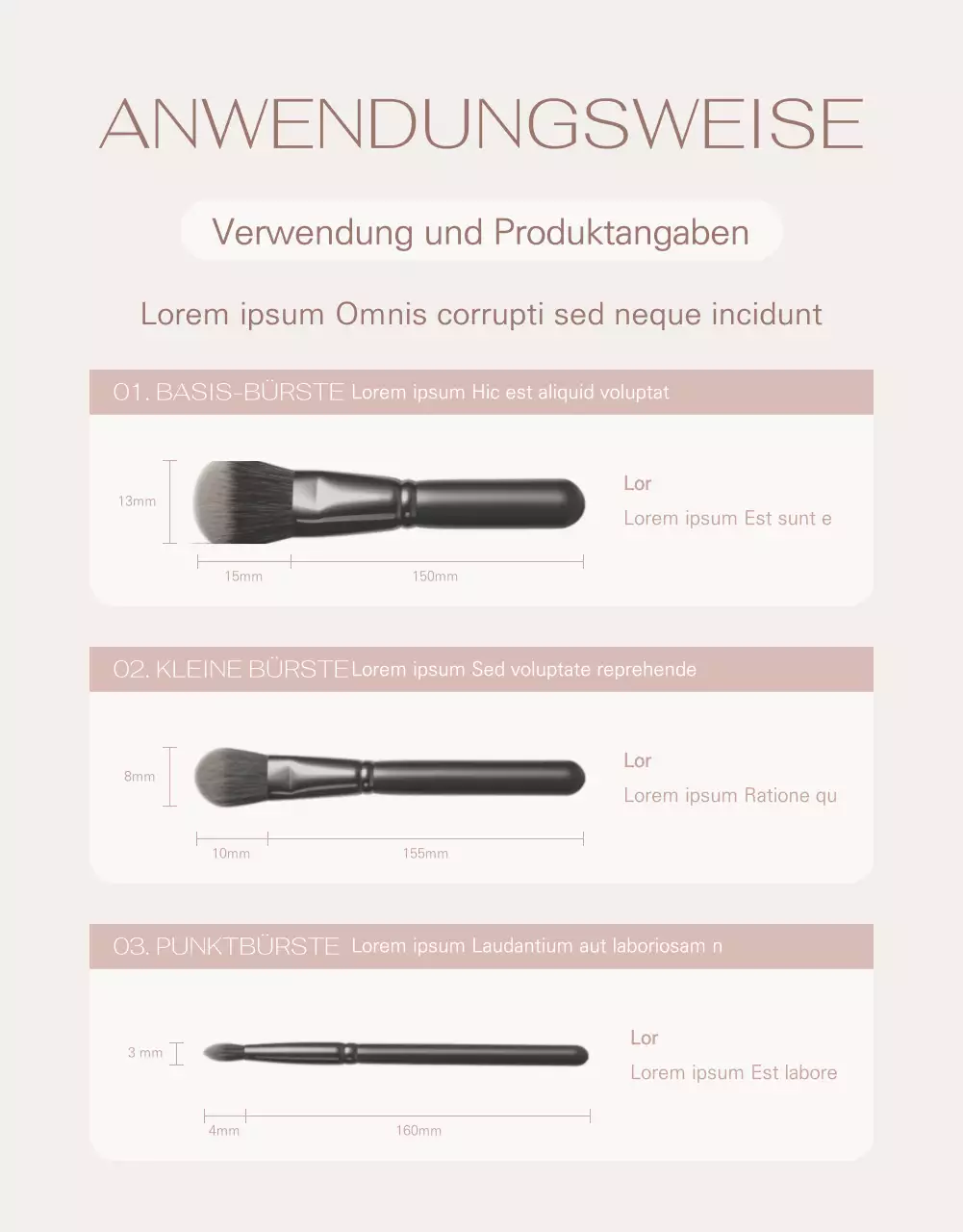 ANWENDUNGSWEISE

Verwendung und Produktangaben

Lorem ipsum Omnis corrupti sed neque incidunt

01. BASIS-BÜRSTE Lorem ipsum Hic est aliquid voluptat

13mm

15mm

150mm

Lor

Lorem ipsum Est sunt e

02. KLEINE BÜRSTE Lorem ipsum Sed voluptate reprehende

8mm

10mm

155mm

Lor

Lorem ipsum Ratione qu

03. PUNKTBÜRSTE Lorem ipsum Laudantium aut laboriosam n

3 mm

4mm

160mm

Lor

Lorem ipsum Est labore